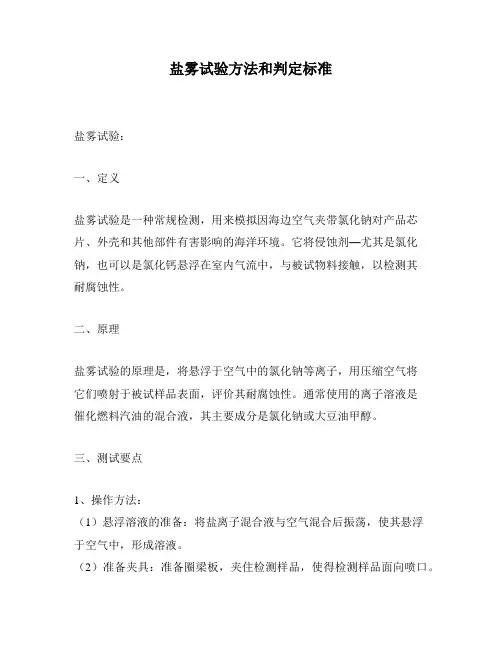 盐雾试验方法和判定标准

盐雾试验：

一、定义

盐雾试验是一种常规检测，用来模拟因海边空气夹带氯化钠对产品芯片、外壳和其他部件有害影响的海洋环境。它将侵蚀剂—尤其是氯化钠，也可以是氯化钙悬浮在室内气流中，与被试物料接触，以检测其耐腐蚀性。

二、原理

盐雾试验的原理是，将悬浮于空气中的氯化钠等离子，用压缩空气将它们喷射于被试样品表面，评价其耐腐蚀性。通常使用的离子溶液是催化燃料汽油的混合液，其主要成分是氯化钠或大豆油甲醇。

三、测试要点

1、操作方法：
（1）悬浮溶液的准备：将盐离子混合液与空气混合后振荡，使其悬浮于空气中，形成溶液。
（2）准备夹具：准备圈梁板，夹住检测样品，使得检测样品面向喷口。